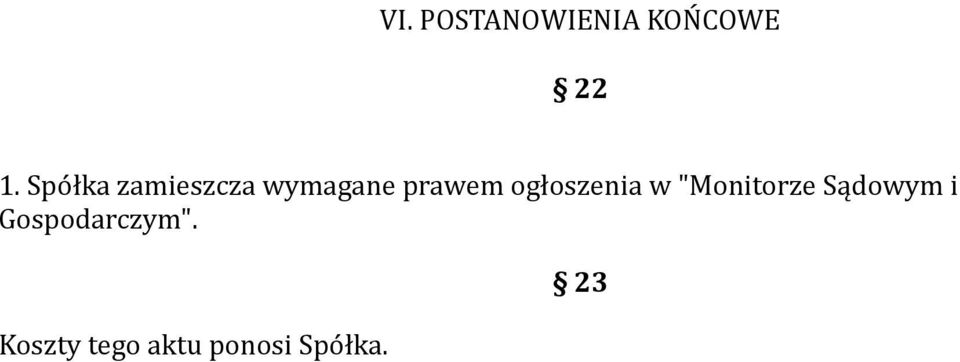 VI. POSTANOWIENIA KOŃCOWE

§ 22

1. Spółka zamieszcza wymagane prawem ogłoszenia w "Monitorze Sądowym i Gospodarczym".

§ 23

Koszty tego aktu ponosi Spółka.